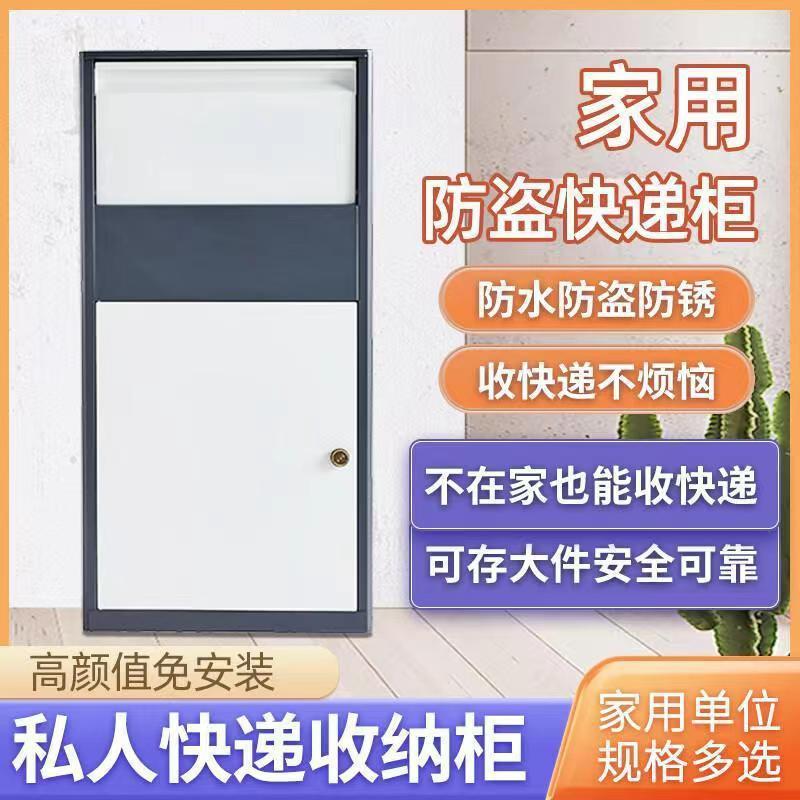 家用
防盗快递柜

防水防盗防锈

收快递不烦恼

不在家也能收快递

可存大件安全可靠

高颜值免安装

私人快递收纳柜

家用单位
规格多选